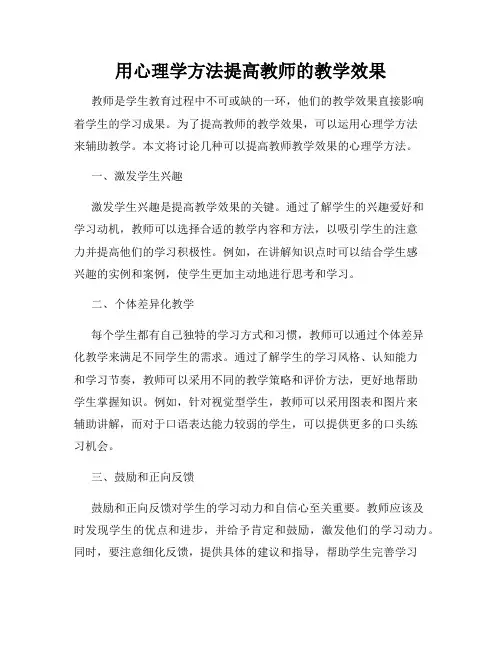 用心理学方法提高教师的教学效果

教师是学生教育过程中不可或缺的一环，他们的教学效果直接影响着学生的学习成果。为了提高教师的教学效果，可以运用心理学方法来辅助教学。本文将讨论几种可以提高教师教学效果的心理学方法。

一、激发学生兴趣

激发学生兴趣是提高教学效果的关键。通过了解学生的兴趣爱好和学习动机，教师可以选择合适的教学内容和方法，以吸引学生的注意力并提高他们的学习积极性。例如，在讲解知识点时可以结合学生感兴趣的实例和案例，使学生更加主动地进行思考和学习。

二、个体差异化教学

每个学生都有自己独特的学习方式和习惯，教师可以通过个体差异化教学来满足不同学生的需求。通过了解学生的学习风格、认知能力和学习节奏，教师可以采用不同的教学策略和评价方法，更好地帮助学生掌握知识。例如，针对视觉型学生，教师可以采用图表和图片来辅助讲解，而对于口语表达能力较弱的学生，可以提供更多的口头练习机会。

三、鼓励和正向反馈

鼓励和正向反馈对学生的学习动力和自信心至关重要。教师应该及时发现学生的优点和进步，并给予肯定和鼓励，激发他们的学习动力。同时，要注意细化反馈，提供具体的建议和指导，帮助学生完善学习